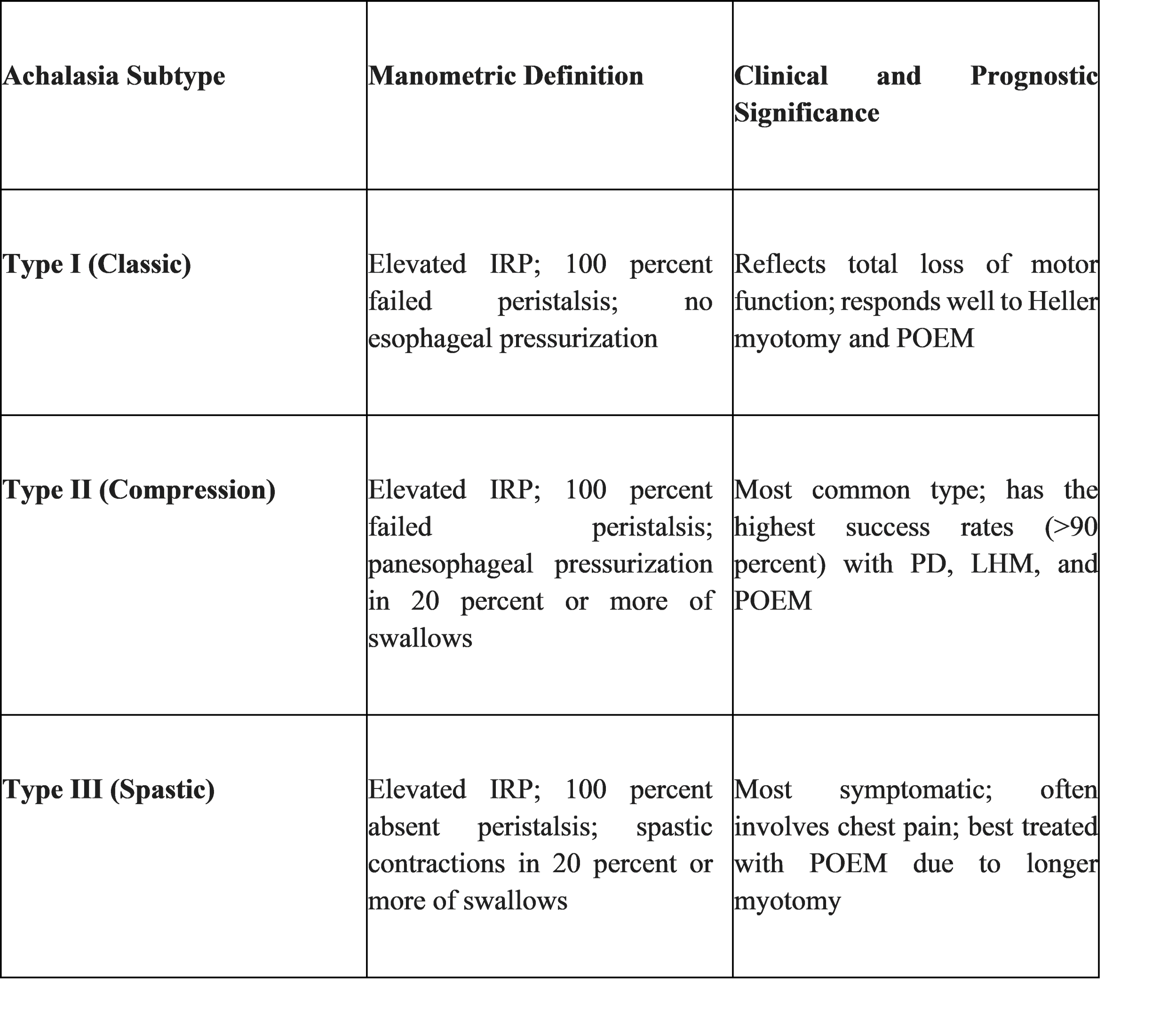 | Achalasia Subtype | Manometric Definition | Clinical and Prognostic Significance |
|---|---|---|
| Type I (Classic) | Elevated IRP; 100 percent failed peristalsis; no esophageal pressurization | Reflects total loss of motor function; responds well to Heller myotomy and POEM |
| Type II (Compression) | Elevated IRP; 100 percent failed peristalsis; panesophageal pressurization in 20 percent or more of swallows | Most common type; has the highest success rates (>90 percent) with PD, LHM, and POEM |
| Type III (Spastic) | Elevated IRP; 100 percent absent peristalsis; spastic contractions in 20 percent or more of swallows | Most symptomatic; often involves chest pain; best treated with POEM due to longer myotomy |